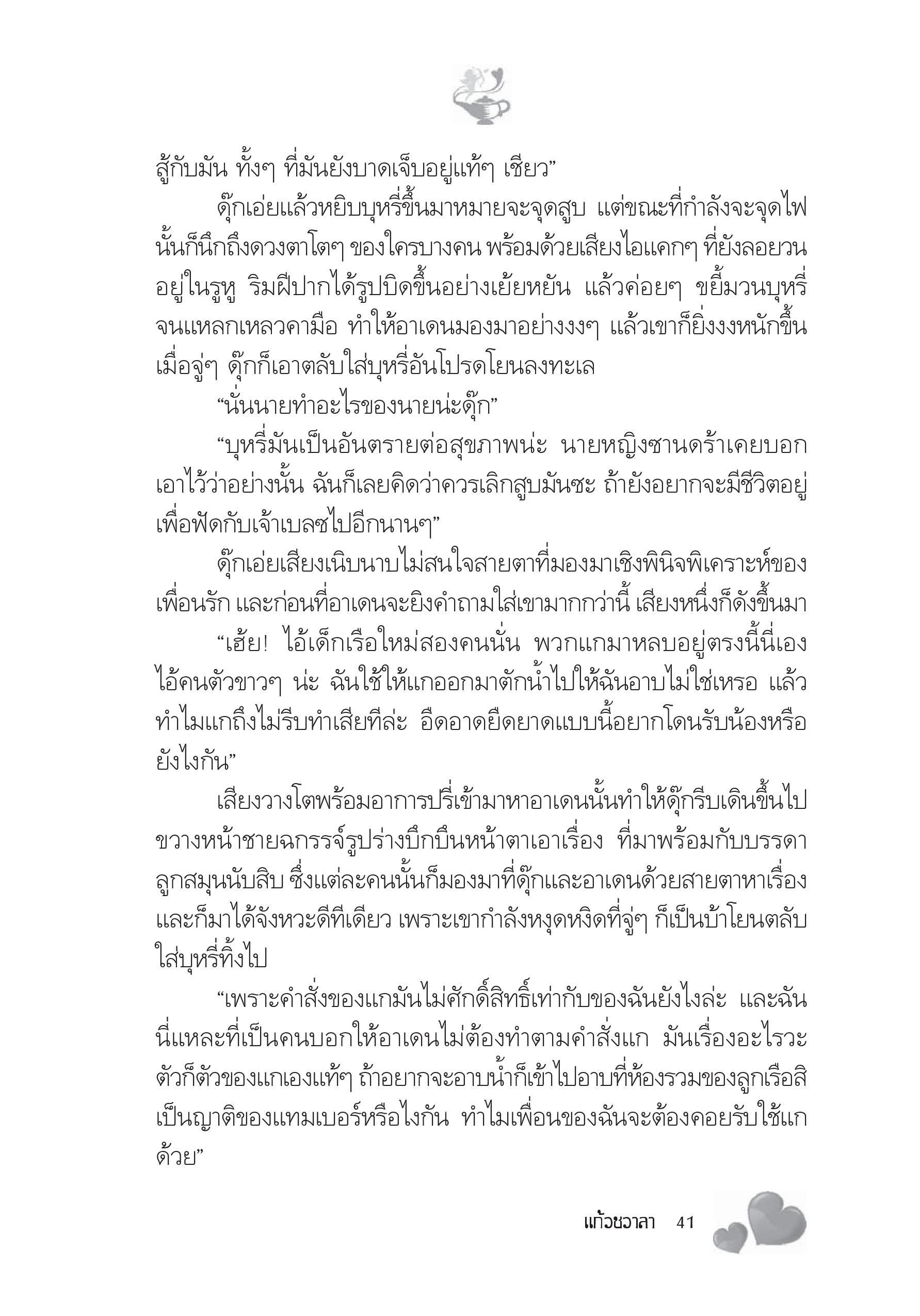 สู้กับมัน ทั้งๆ ที่มันยังบาดเจ็บอยู่แท้ๆ เชียว”

ดุ๊กเอ่ยแล้วหยิบบุหรี่ขึ้นมาหมายจะจุดสูบ แต่ขณะที่กำลังจะจุดไฟนั้นก็นึกถึงดวงตาโตๆ ของใครบางคน พร้อมด้วยเสียงไอแคกๆ ที่ยังลอยวนอยู่ในรูหู ริมฝีปากได้รูปบิดขึ้นอย่างเย้ยหยัน แล้วค่อยๆ ขยี้มวนบุหรี่จนแหลกเหลวคามือ ทำให้อาเดนมองมาอย่างงงๆ แล้วเขาก็ยิ่งงงหนักขึ้นเมื่อจู่ๆ ดุ๊กก็เอาตลับใส่บุหรี่อันโปรดโยนลงทะเล

“นั่นนายทำอะไรของนายน่ะดุ๊ก”

“บุหรี่มันเป็นอันตรายต่อสุขภาพน่ะ นายหญิงซานดร้าเคยบอกเอาไว้ว่าอย่างนั้น ฉันก็เลยคิดว่าควรเลิกสูบมันซะ ถ้ายังอยากจะมีชีวิตอยู่เพื่อฟัดกับเจ้าเบลซไปอีกนานๆ”

ดุ๊กเอ่ยเสียงเนิบนาบไม่สนใจสายตาที่มองมาเชิงพินิจพิเคราะห์ของเพื่อนรัก และก่อนที่อาเดนจะยิงคำถามใส่เขามากกว่านี้ เสียงหนึ่งก็ดังขึ้นมา

“เฮ้ย! ไอ้เด็กเรือใหม่สองคนนั่น พวกแกมาหลบอยู่ตรงนี้นี่เอง ไอ้คนตัวขาวๆ น่ะ ฉันใช้ให้แกออกมาตักน้ำไปให้ฉันอาบไม่ใช่เหรอ แล้วทำไมแกถึงไม่รีบทำเสียทีล่ะ อืดอาดยืดยาดแบบนี้อยากโดนรับน้องหรือยังไงกัน”

เสียงวางโตพร้อมอาการปรี่เข้ามาหาอาเดนนั้นทำให้ดุ๊กรีบเดินขึ้นไปขวางหน้าชายฉกรรจ์รูปร่างบึกบึนหน้าตาเอาเรื่อง ที่มาพร้อมกับบรรดาลูกสมุนนับสิบ ซึ่งแต่ละคนนั้นก็มองมาที่ดุ๊กและอาเดนด้วยสายตาหาเรื่อง และก็มาได้จังหวะดีทีเดียว เพราะเขากำลังหงุดหงิดที่จู่ๆ ก็เป็นบ้าโยนตลับใส่บุหรี่ทิ้งไป

“เพราะคำสั่งของแกมันไม่ศักดิ์สิทธิ์เท่ากับของฉันยังไงล่ะ และฉันนี่แหละที่เป็นคนบอกให้อาเดนไม่ต้องทำตามคำสั่งแก มันเรื่องอะไรวะ ตัวก็ตัวของแกเองแท้ๆ ถ้าอยากจะอาบน้ำก็เข้าไปอาบที่ห้องรวมของลูกเรือสิ เป็นญาติของแทมเบอร์หรือไงกัน ทำไมเพื่อนของฉันจะต้องคอยรับใช้แกด้วย”

แก้วชวาลา 41